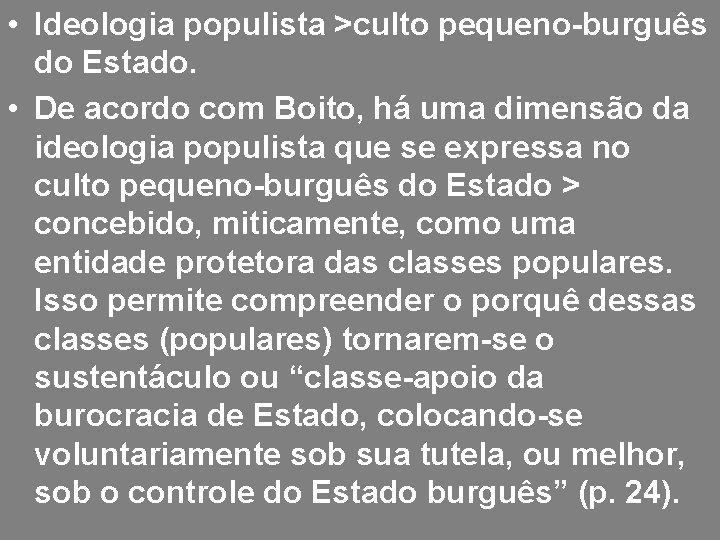 • Ideologia populista >culto pequeno-burguês do Estado.

• De acordo com Boito, há uma dimensão da ideologia populista que se expressa no culto pequeno-burguês do Estado > concebido, miticamente, como uma entidade protetora das classes populares. Isso permite compreender o porquê dessas classes (populares) tornarem-se o sustentáculo ou “classe-apoio da burocracia de Estado, colocando-se voluntariamente sob sua tutela, ou melhor, sob o controle do Estado burguês” (p. 24).